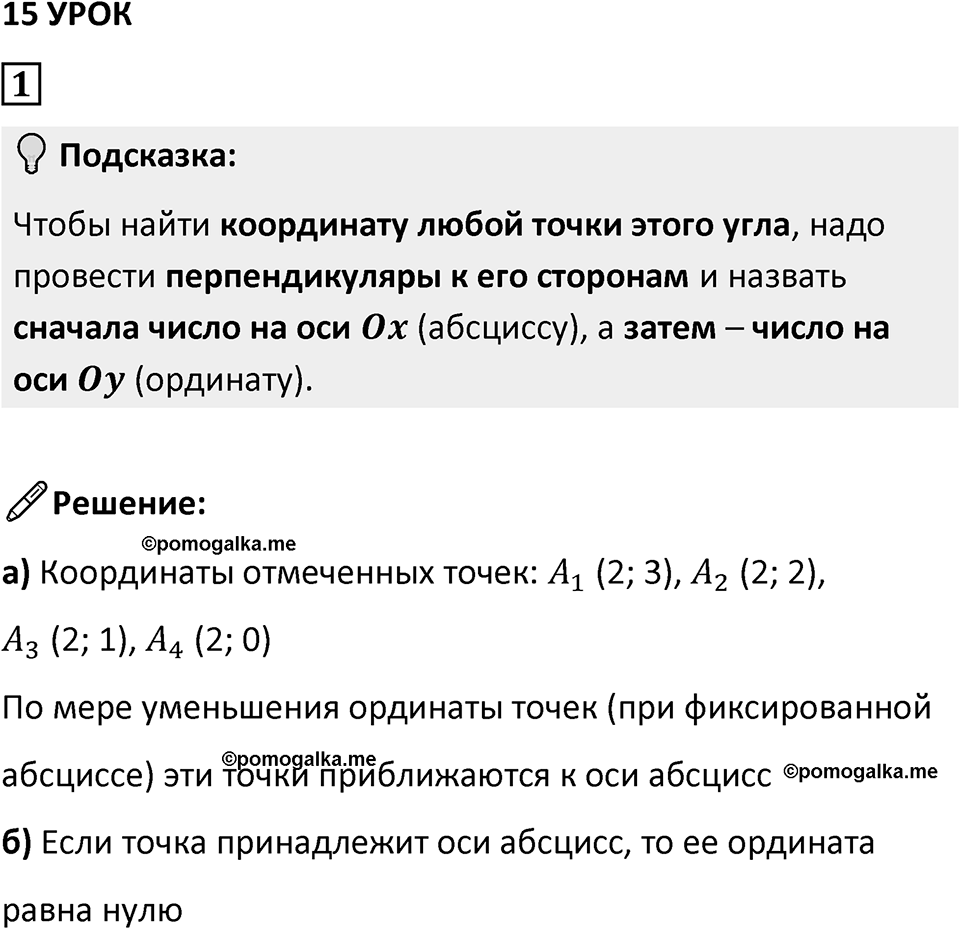 15 УРОК

1

Подсказка:

Чтобы найти координату любой точки этого угла, надо провести перпендикуляры к его сторонам и назвать сначала число на оси $Ox$ (абсциссу), а затем – число на оси $Oy$ (ординату).

Решение:

©pomogalka.me

а) Координаты отмеченных точек: $A_1$ (2; 3), $A_2$ (2; 2), $A_3$ (2; 1), $A_4$ (2; 0)

По мере уменьшения ординаты точек (при фиксированной абсциссе) эти точки приближаются к оси абсцисс ©pomogalka.me ©pomogalka.me

б) Если точка принадлежит оси абсцисс, то ее ордината равна нулю